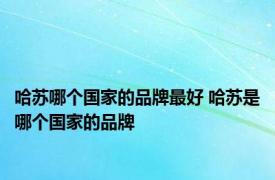 哈苏哪个国家的品牌最好 哈苏是哪个国家的品牌